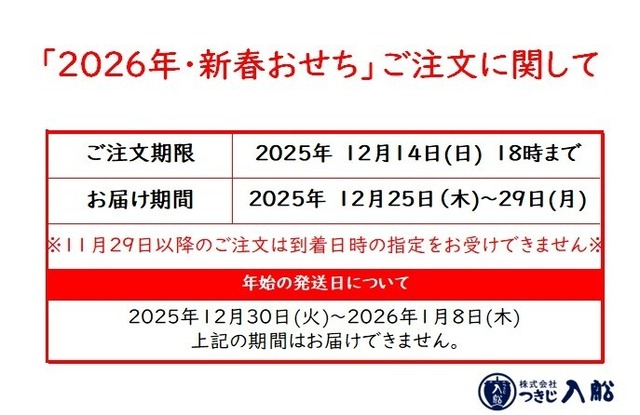 「2026年・新春おせち」ご注文に関して

| ご注文期限 | 2025年 12月14日(日) 18時まで |
|---|---|
| お届け期間 | 2025年 12月25日(木)~29日(月) |

※11月29日以降のご注文は到着日時の指定をお受けできません※

年始の発送日について

2025年12月30日(火)~2026年1月8日(木)
上記の期間はお届けできません。

入船 株式会社 つきじ 入船